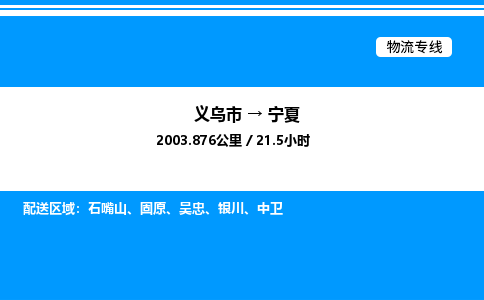 物流专线

义乌市 → 宁夏

2003.876公里 / 21.5小时

配送区域：石嘴山、固原、吴忠、银川、中卫